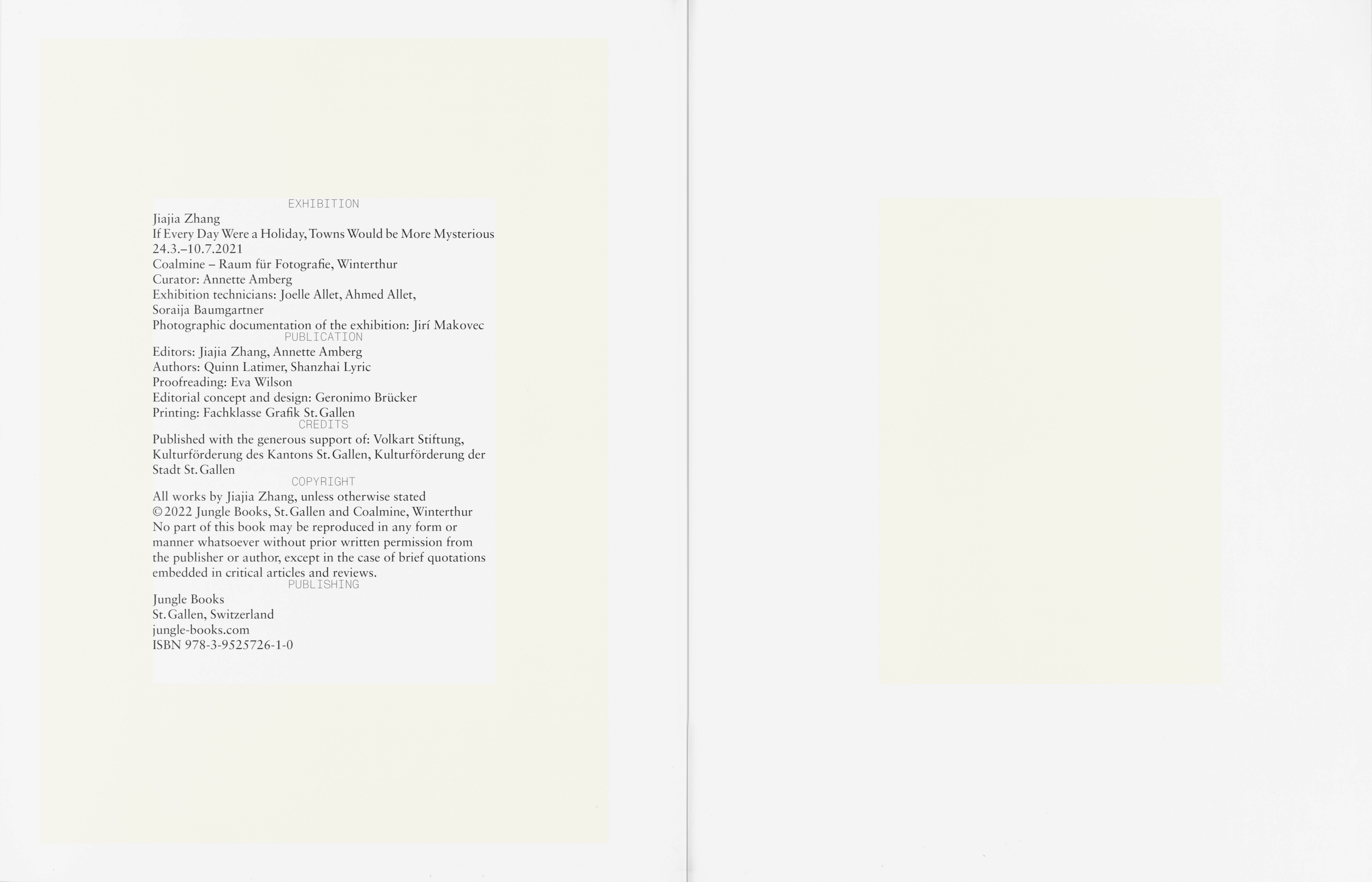 EXHIBITION

Jiajia Zhang
If Every Day Were a Holiday, Towns Would be More Mysterious
24.3.–10.7.2021
Coalmine – Raum für Fotografie, Winterthur
Curator: Annette Amberg
Exhibition technicians: Joelle Allet, Ahmed Allet, Soraija Baumgartner
Photographic documentation of the exhibition: Jirí Makovec

PUBLICATION

Editors: Jiajia Zhang, Annette Amberg
Authors: Quinn Latimer, Shanzhai Lyric
Proofreading: Eva Wilson
Editorial concept and design: Geronimo Brücker
Printing: Fachklasse Grafik St. Gallen

CREDITS

Published with the generous support of: Volkart Stiftung, Kulturförderung des Kantons St. Gallen, Kulturförderung der Stadt St. Gallen

COPYRIGHT

All works by Jiajia Zhang, unless otherwise stated
© 2022 Jungle Books, St. Gallen and Coalmine, Winterthur
No part of this book may be reproduced in any form or manner whatsoever without prior written permission from the publisher or author, except in the case of brief quotations embedded in critical articles and reviews.

PUBLISHING

Jungle Books
St. Gallen, Switzerland
jungle-books.com
ISBN 978-3-9525726-1-0